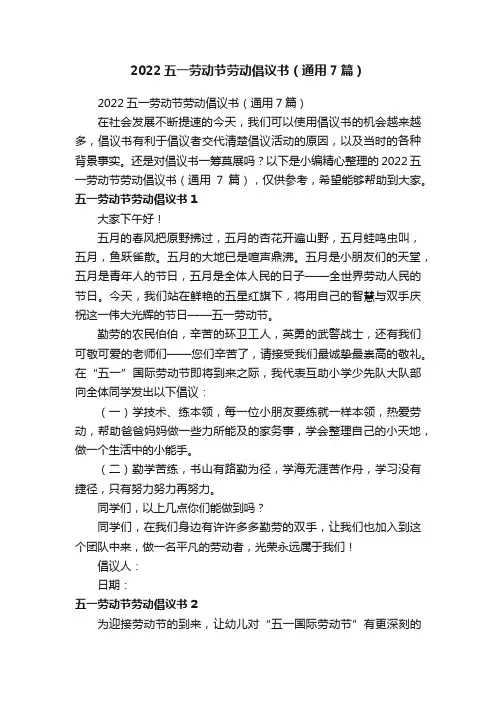 2022 五一劳动节劳动倡议书（通用 7 篇）

2022 五一劳动节劳动倡议书（通用 7 篇）

在社会发展不断提速的今天，我们可以使用倡议书的机会越来越多，倡议书有利于倡议者交代清楚倡议活动的原因，以及当时的各种背景事实。还是对倡议书一筹莫展吗？以下是小编精心整理的 2022 五一劳动节劳动倡议书（通用 7 篇），仅供参考，希望能够帮助到大家。

五一劳动节劳动倡议书 1

大家下午好！

五月的春风把原野拂过，五月的杏花开遍山野，五月蛙鸣虫叫，五月，鱼跃雀散。五月的大地已是喧声鼎沸。五月是小朋友们的天堂，五月是青年人的节日，五月是全体人民的日子——全世界劳动人民的节日。今天，我们站在鲜艳的五星红旗下，将用自己的智慧与双手庆祝这一伟大光辉的节日——五一劳动节。

勤劳的农民伯伯，辛苦的环卫工人，英勇的武警战士，还有我们可敬可爱的老师们——您们辛苦了，请接受我们最诚挚最崇高的敬礼。在“五一”国际劳动节即将到来之际，我代表互助小学少先队大队部向全体同学发出以下倡议：

（一）学技术、练本领，每一位小朋友要练就一样本领，热爱劳动，帮助爸爸妈妈做一些力所能及的家务事，学会整理自己的小天地，做一个生活中的小能手。

（二）勤学苦练，书山有路勤为径，学海无涯苦作舟，学习没有捷径，只有努力努力再努力。

同学们，以上几点你们能做到吗？

同学们，在我们身边有许许多多勤劳的双手，让我们也加入到这个团队中来，做一名平凡的劳动者，光荣永远属于我们！

倡议人：

日期：

五一劳动节劳动倡议书 2

为迎接劳动节的到来，让幼儿对“五一国际劳动节”有更深刻的